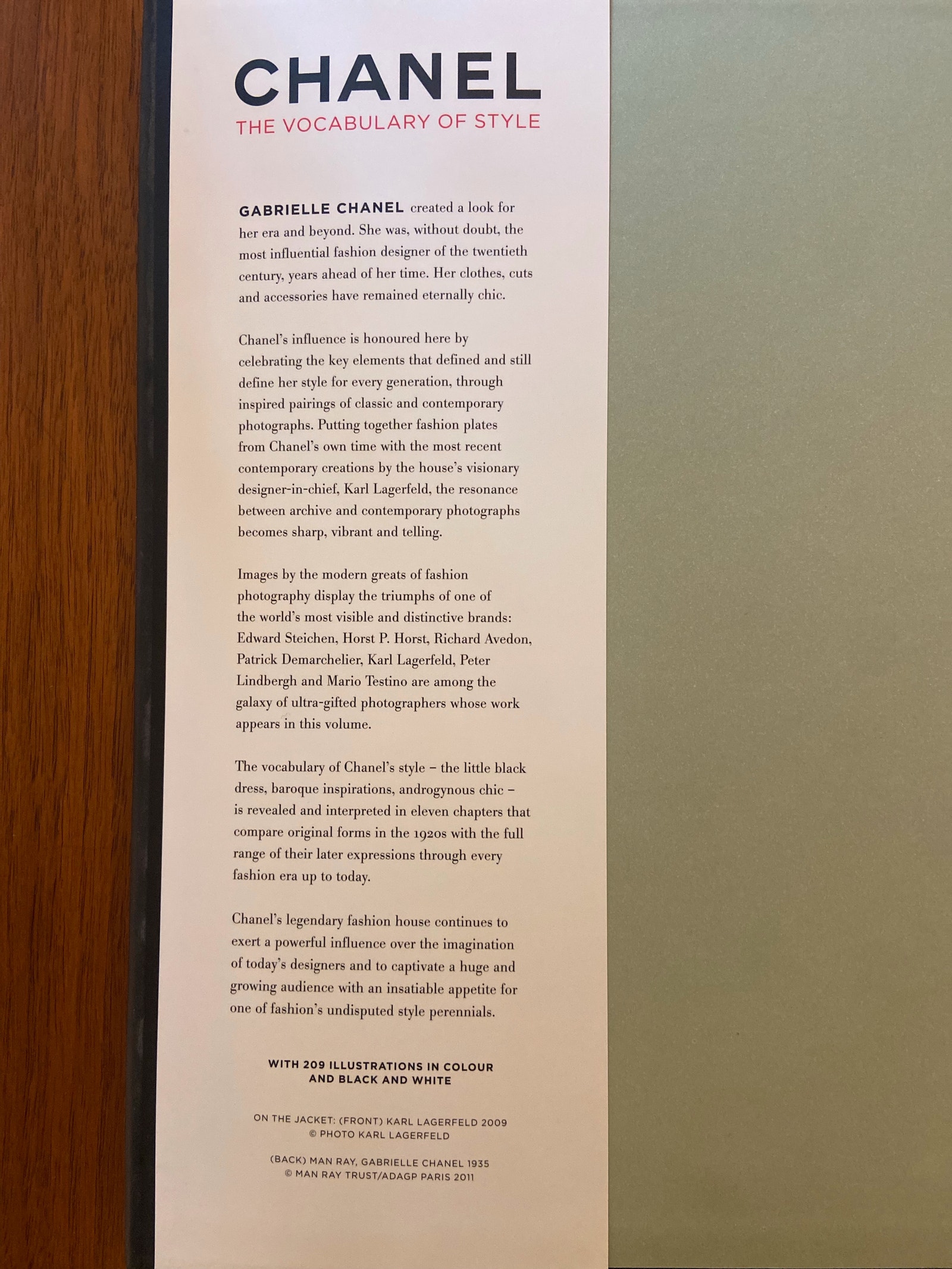 CHANEL
THE VOCABULARY OF STYLE

GABRIELLE CHANEL created a look for her era and beyond. She was, without doubt, the most influential fashion designer of the twentieth century, years ahead of her time. Her clothes, cuts and accessories have remained eternally chic.

Chanel's influence is honoured here by celebrating the key elements that defined and still define her style for every generation, through inspired pairings of classic and contemporary photographs. Putting together fashion plates from Chanel's own time with the most recent contemporary creations by the house's visionary designer-in-chief, Karl Lagerfeld, the resonance between archive and contemporary photographs becomes sharp, vibrant and telling.

Images by the modern greats of fashion photography display the triumphs of one of the world's most visible and distinctive brands: Edward Steichen, Horst P. Horst, Richard Avedon, Patrick Demarchelier, Karl Lagerfeld, Peter Lindbergh and Mario Testino are among the galaxy of ultra-gifted photographers whose work appears in this volume.

The vocabulary of Chanel's style – the little black dress, baroque inspirations, androgynous chic – is revealed and interpreted in eleven chapters that compare original forms in the 1920s with the full range of their later expressions through every fashion era up to today.

Chanel's legendary fashion house continues to exert a powerful influence over the imagination of today's designers and to captivate a huge and growing audience with an insatiable appetite for one of fashion's undisputed style perennials.

WITH 209 ILLUSTRATIONS IN COLOUR
AND BLACK AND WHITE

ON THE JACKET: (FRONT) KARL LAGERFELD 2009
© PHOTO KARL LAGERFELD

(BACK) MAN RAY, GABRIELLE CHANEL 1935
© MAN RAY TRUST/ADAGP PARIS 2011